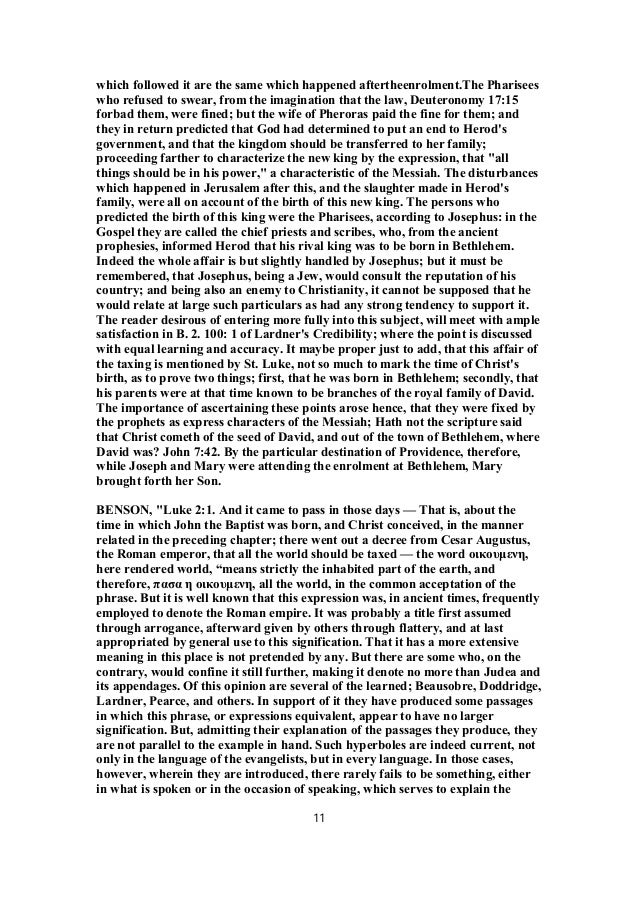 which followed it are the same which happened aftertheenrolment.The Pharisees who refused to swear, from the imagination that the law, Deuteronomy 17:15 forbad them, were fined; but the wife of Pheroras paid the fine for them; and they in return predicted that God had determined to put an end to Herod's government, and that the kingdom should be transferred to her family; proceeding farther to characterize the new king by the expression, that "all things should be in his power," a characteristic of the Messiah. The disturbances which happened in Jerusalem after this, and the slaughter made in Herod's family, were all on account of the birth of this new king. The persons who predicted the birth of this king were the Pharisees, according to Josephus: in the Gospel they are called the chief priests and scribes, who, from the ancient prophesies, informed Herod that his rival king was to be born in Bethlehem. Indeed the whole affair is but slightly handled by Josephus; but it must be remembered, that Josephus, being a Jew, would consult the reputation of his country; and being also an enemy to Christianity, it cannot be supposed that he would relate at large such particulars as had any strong tendency to support it. The reader desirous of entering more fully into this subject, will meet with ample satisfaction in B. 2. 100: 1 of Lardner's Credibility; where the point is discussed with equal learning and accuracy. It maybe proper just to add, that this affair of the taxing is mentioned by St. Luke, not so much to mark the time of Christ's birth, as to prove two things; first, that he was born in Bethlehem; secondly, that his parents were at that time known to be branches of the royal family of David. The importance of ascertaining these points arose hence, that they were fixed by the prophets as express characters of the Messiah; Hath not the scripture said that Christ cometh of the seed of David, and out of the town of Bethlehem, where David was? John 7:42. By the particular destination of Providence, therefore, while Joseph and Mary were attending the enrolment at Bethlehem, Mary brought forth her Son.

BENSON, "Luke 2:1. And it came to pass in those days — That is, about the time in which John the Baptist was born, and Christ conceived, in the manner related in the preceding chapter; there went out a decree from Cesar Augustus, the Roman emperor, that all the world should be taxed — the word οικουμενη, here rendered world, “means strictly the inhabited part of the earth, and therefore, πασα η οικουμενη, all the world, in the common acceptation of the phrase. But it is well known that this expression was, in ancient times, frequently employed to denote the Roman empire. It was probably a title first assumed through arrogance, afterward given by others through flattery, and at last appropriated by general use to this signification. That it has a more extensive meaning in this place is not pretended by any. But there are some who, on the contrary, would confine it still further, making it denote no more than Judea and its appendages. Of this opinion are several of the learned; Beausobre, Doddridge, Lardner, Pearce, and others. In support of it they have produced some passages in which this phrase, or expressions equivalent, appear to have no larger signification. But, admitting their explanation of the passages they produce, they are not parallel to the example in hand. Such hyperboles are indeed current, not only in the language of the evangelists, but in every language. In those cases, however, wherein they are introduced, there rarely fails to be something, either in what is spoken or in the occasion of speaking, which serves to explain the

11